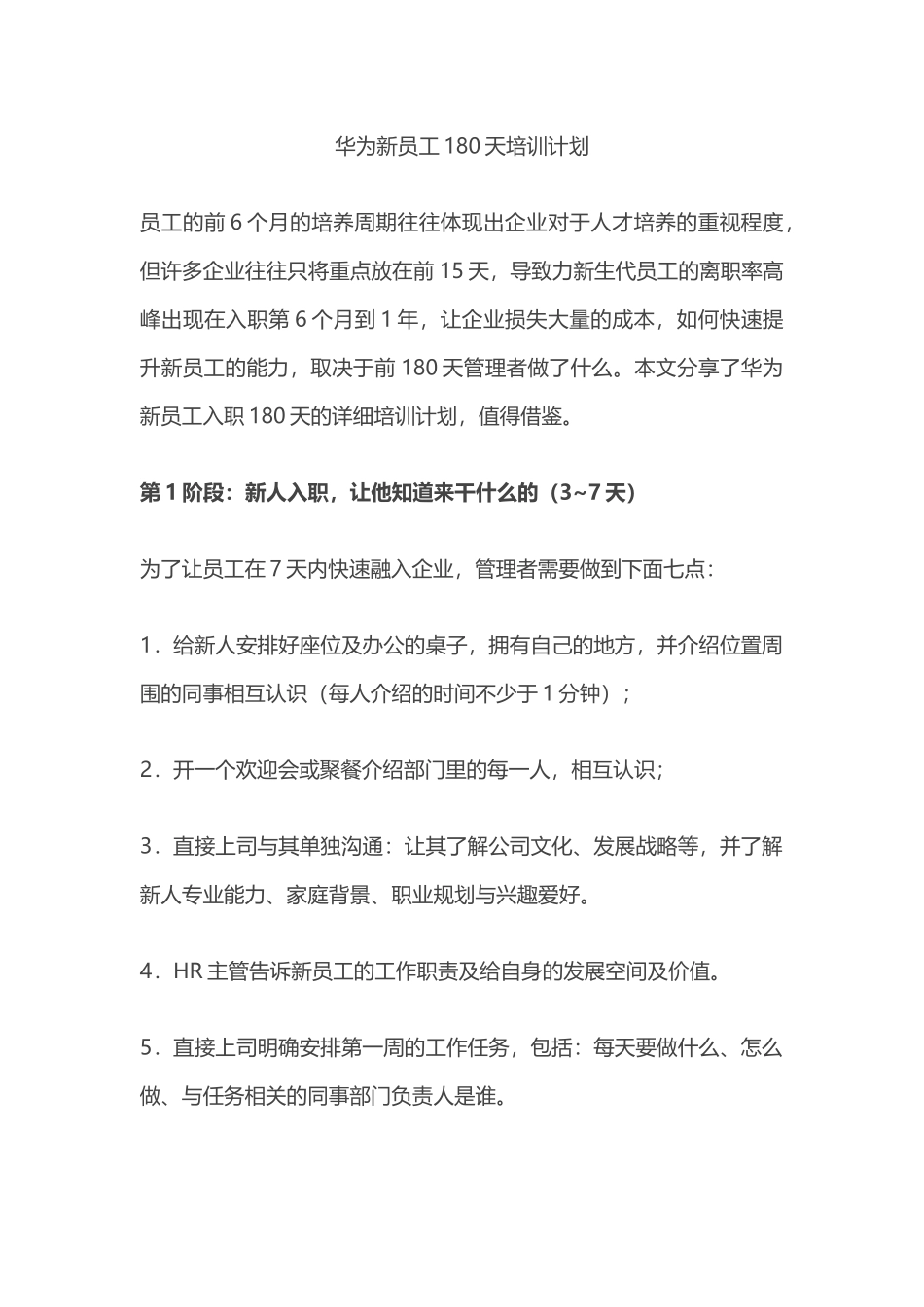 华为新员工 180 天培训计划

员工的前 6 个月的培养周期往往体现出企业对于人才培养的重视程度，但许多企业往往只将重点放在前 15 天，导致力新生代员工的离职率高峰出现在入职第 6 个月到 1 年，让企业损失大量的成本，如何快速提升新员工的能力，取决于前 180 天管理者做了什么。本文分享了华为新员工入职 180 天的详细培训计划，值得借鉴。

第 1 阶段：新人入职，让他知道来干什么的（3~7 天）

为了让员工在 7 天内快速融入企业，管理者需要做到下面七点：

1．给新人安排好座位及办公的桌子，拥有自己的地方，并介绍位置周围的同事相互认识（每人介绍的时间不少于 1 分钟）；

2．开一个欢迎会或聚餐介绍部门里的每一人，相互认识；

3．直接上司与其单独沟通：让其了解公司文化、发展战略等，并了解新人专业能力、家庭背景、职业规划与兴趣爱好。

4．HR 主管告诉新员工的工作职责及给自身的发展空间及价值。

5．直接上司明确安排第一周的工作任务，包括：每天要做什么、怎么做、与任务相关的同事部门负责人是谁。